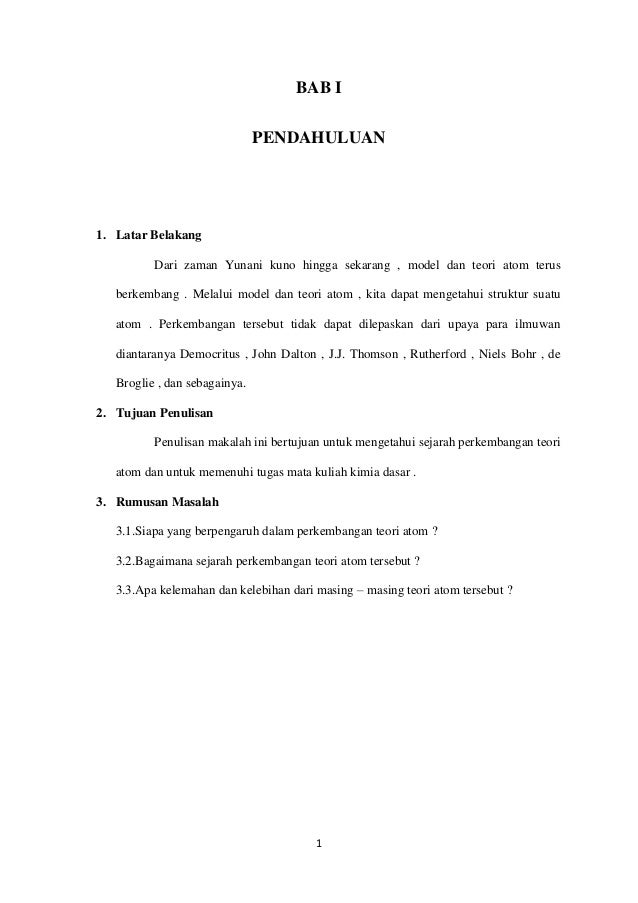 BAB I

PENDAHULUAN

1. Latar Belakang

Dari zaman Yunani kuno hingga sekarang , model dan teori atom terus berkembang . Melalui model dan teori atom , kita dapat mengetahui struktur suatu atom . Perkembangan tersebut tidak dapat dilepaskan dari upaya para ilmuwan diantaranya Democritus , John Dalton , J.J. Thomson , Rutherford , Niels Bohr , de Broglie , dan sebagainya.

2. Tujuan Penulisan

Penulisan makalah ini bertujuan untuk mengetahui sejarah perkembangan teori atom dan untuk memenuhi tugas mata kuliah kimia dasar .

3. Rumusan Masalah

3.1.Siapa yang berpengaruh dalam perkembangan teori atom ?

3.2.Bagaimana sejarah perkembangan teori atom tersebut ?

3.3.Apa kelemahan dan kelebihan dari masing – masing teori atom tersebut ?

1